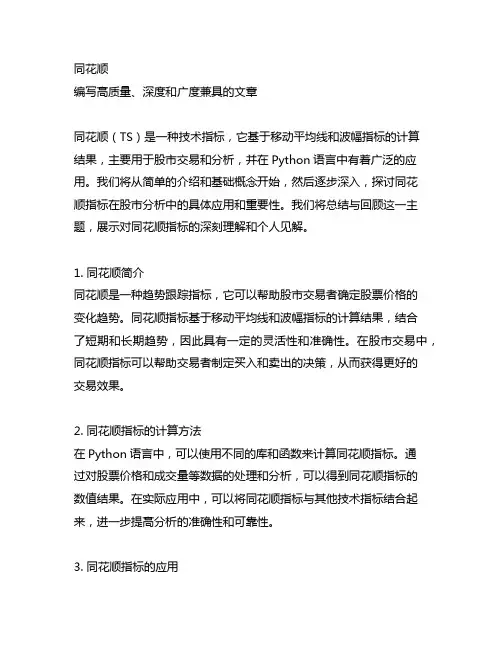 同花顺
编写高质量、深度和广度兼具的文章

同花顺（TS）是一种技术指标，它基于移动平均线和波幅指标的计算结果，主要用于股市交易和分析，并在 Python 语言中有着广泛的应用。我们将从简单的介绍和基础概念开始，然后逐步深入，探讨同花顺指标在股市分析中的具体应用和重要性。我们将总结与回顾这一主题，展示对同花顺指标的深刻理解和个人见解。

1. 同花顺简介
同花顺是一种趋势跟踪指标，它可以帮助股市交易者确定股票价格的变化趋势。同花顺指标基于移动平均线和波幅指标的计算结果，结合了短期和长期趋势，因此具有一定的灵活性和准确性。在股市交易中，同花顺指标可以帮助交易者制定买入和卖出的决策，从而获得更好的交易效果。

2. 同花顺指标的计算方法
在 Python 语言中，可以使用不同的库和函数来计算同花顺指标。通过对股票价格和成交量等数据的处理和分析，可以得到同花顺指标的数值结果。在实际应用中，可以将同花顺指标与其他技术指标结合起来，进一步提高分析的准确性和可靠性。

3. 同花顺指标的应用